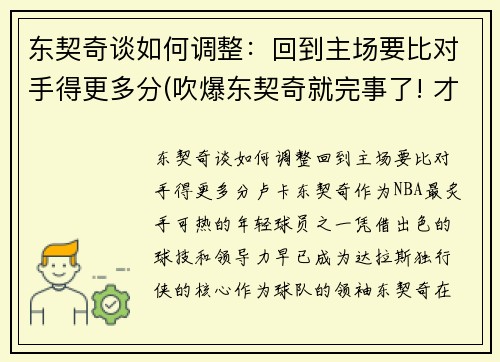 东契奇谈如何调整：回到主场要比对手得更多分(吹爆东契奇就完事了! 才

东契奇谈如何调整回到主场要比对手得更多分卢卡东契奇作为NBA最炙手可热的年轻球员之一凭借出色的球技和领导力早已成为达拉斯独行侠的核心作为球队的领袖东契奇在